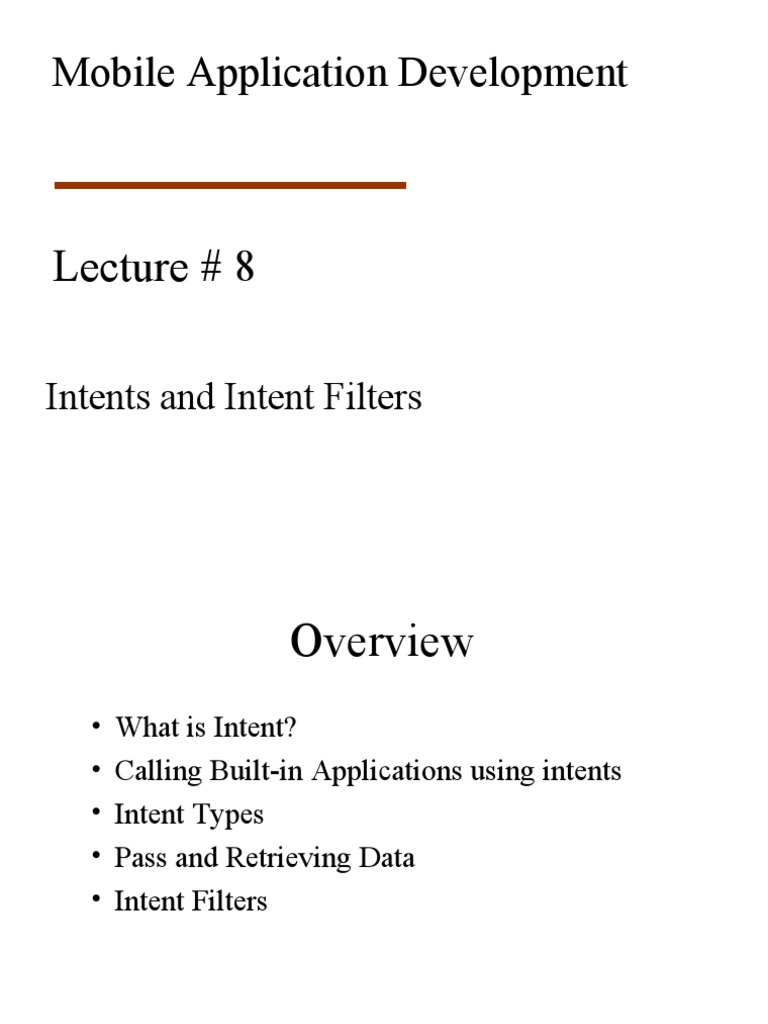 Mobile Application Development

Lecture # 8

Intents and Intent Filters

Overview

• What is Intent?
• Calling Built-in Applications using intents
• Intent Types
• Pass and Retrieving Data
• Intent Filters